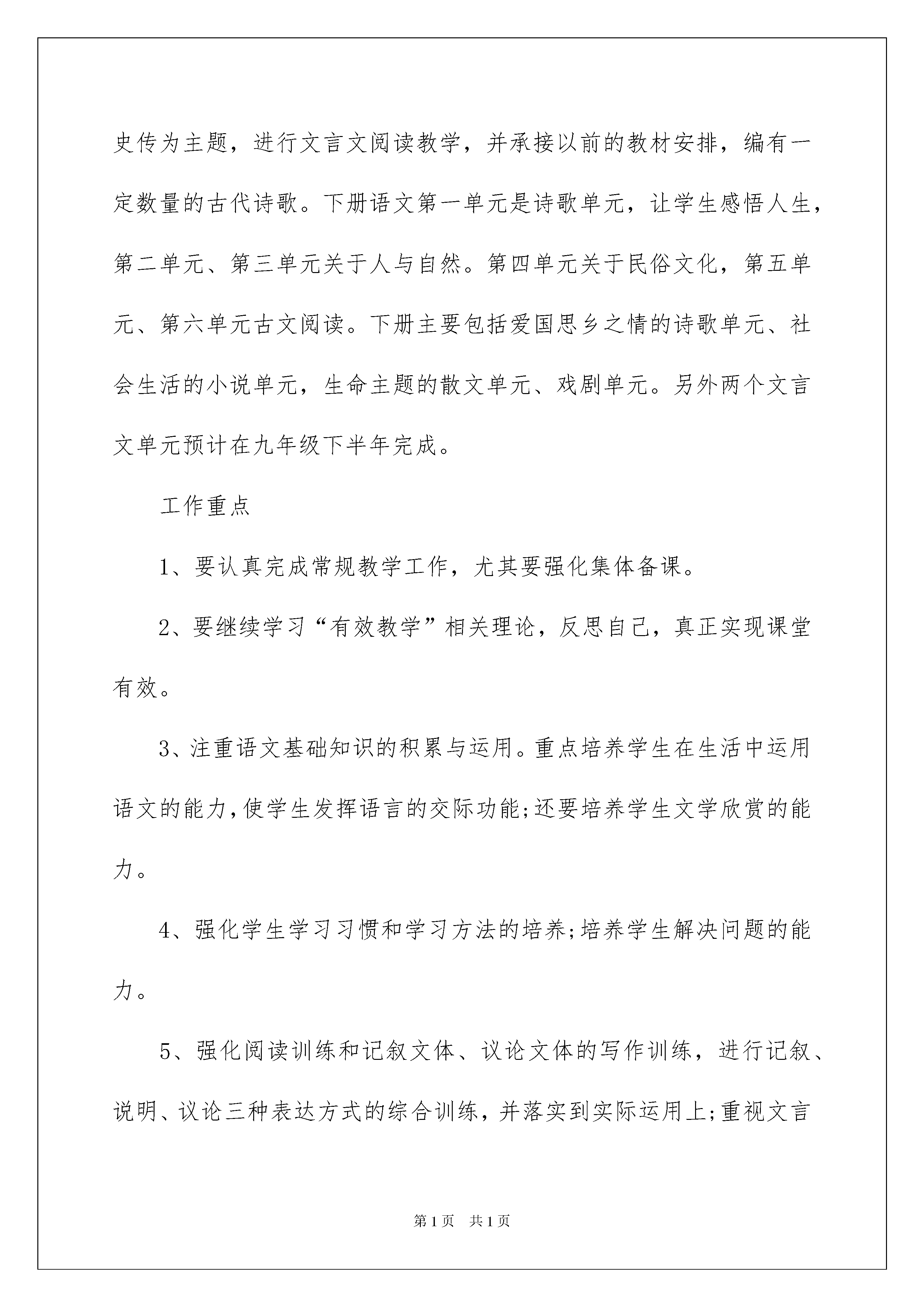 史传为主题，进行文言文阅读教学，并承接以前的教材安排，编有一定数量的古代诗歌。下册语文第一单元是诗歌单元，让学生感悟人生，第二单元、第三单元关于人与自然。第四单元关于民俗文化，第五单元、第六单元古文阅读。下册主要包括爱国思乡之情的诗歌单元、社会生活的小说单元，生命主题的散文单元、戏剧单元。另外两个文言文单元预计在九年级下半年完成。

工作重点

1、要认真完成常规教学工作，尤其要强化集体备课。

2、要继续学习“有效教学”相关理论，反思自己，真正实现课堂有效。

3、注重语文基础知识的积累与运用。重点培养学生在生活中运用语文的能力,使学生发挥语言的交际功能;还要培养学生文学欣赏的能力。

4、强化学生学习习惯和学习方法的培养;培养学生解决问题的能力。

5、强化阅读训练和记叙文体、议论文体的写作训练，进行记叙、说明、议论三种表达方式的综合训练，并落实到实际运用上;重视文言

第1页　共1页